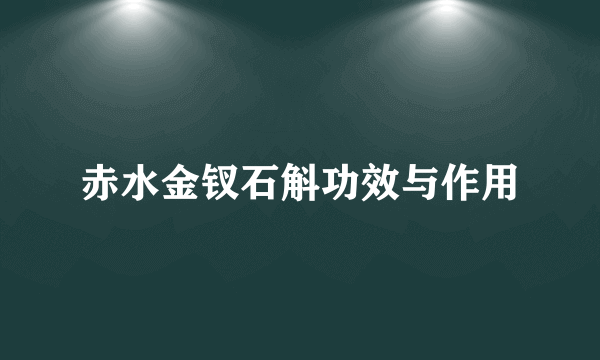 赤水金钗石斛功效与作用